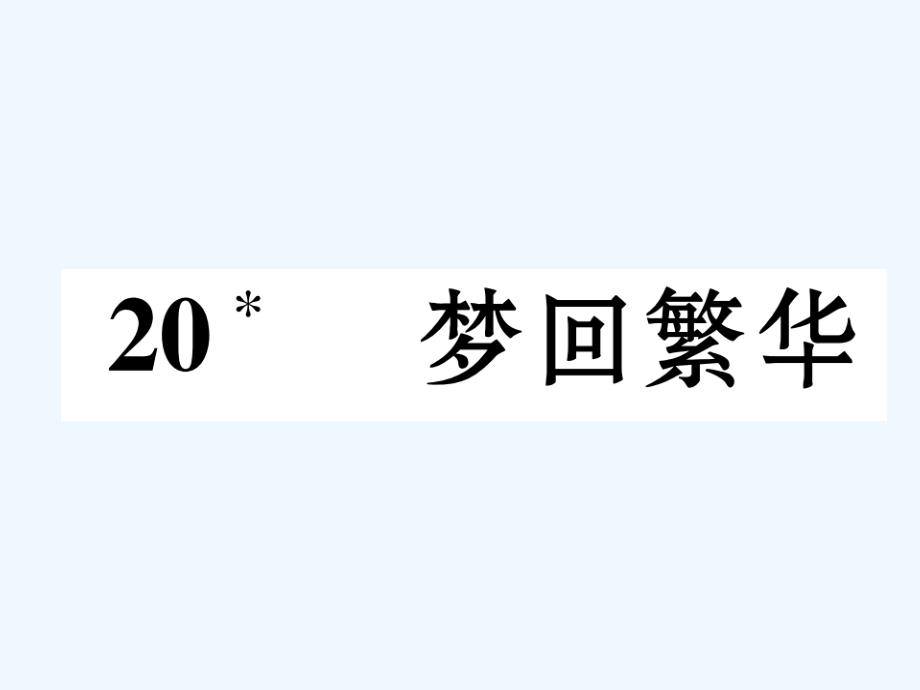 20* 梦回繁华